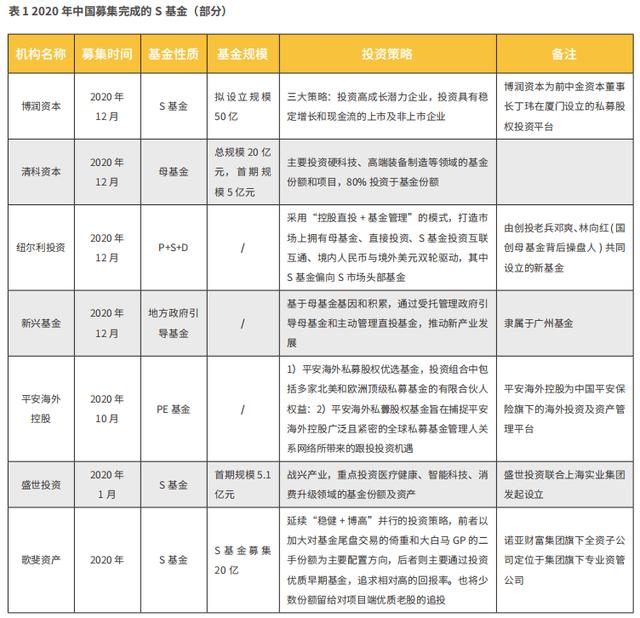 表 1 2020 年中国募集完成的 S 基金（部分）

| 机构名称 | 募集时间 | 基金性质 | 基金规模 | 投资策略 | 备注 |
|---|---|---|---|---|---|
| 博润资本 | 2020 年 12 月 | S 基金 | 拟设立规模 50 亿 | 三大策略：投资高成长潜力企业，投资具有稳定增长和现金流的上市及非上市企业 | 博润资本为前中金资本董事长丁玮在厦门设立的私募股权投资平台 |
| 清科资本 | 2020 年 12 月 | 母基金 | 总规模 20 亿元，首期规模 5 亿元 | 主要投资硬科技、高端装备制造等领域的基金份额和项目，80% 投资于基金份额 | |
| 纽尔利投资 | 2020 年 12 月 | P+S+D | / | 采用“控股直投 + 基金管理”的模式，打造市场上拥有母基金、直接投资、S 基金投资互联互通、境内人民币与境外美元双轮驱动，其中 S 基金偏向 S 市场头部基金 | 由创投老兵邓爽、林向红（国创母基金背后操盘人）共同设立的新基金 |
| 新兴基金 | 2020 年 12 月 | 地方政府引导基金 | / | 基于母基金基因和积累，通过受托管理政府引导母基金和主动管理直投基金，推动新产业发展 | 隶属于广州基金 |
| 平安海外控股 | 2020 年 10 月 | PE 基金 | / | 1）平安海外私募股权优选基金，投资组合中包括多家北美和欧洲顶级私募基金的有限合伙人权益；2）平安海外私募股权基金旨在捕捉平安海外控股广泛且紧密的全球私募基金管理人关系网络所带来的跟投投资机遇 | 平安海外控股为中国平安保险旗下的海外投资及资产管理平台 |
| 盛世投资 | 2020 年 1 月 | S 基金 | 首期规模 5.1 亿元 | 战兴产业，重点投资医疗健康、智能科技、消费升级领域的基金份额及资产 | 盛世投资联合上海实业集团发起设立 |
| 歌斐资产 | 2020 年 | S 基金 | S 基金募集 20 亿 | 延续“稳健 + 博高”并行的投资策略，前者以加大对基金尾盘交易的倚重和大白马 GP 的二手份额为主要配置方向，后者则主要通过投资优质早期基金，追求相对高的回报率。也将少数份额留给对项目端优质老股的追投 | 诺亚财富集团旗下全资子公司定位于集团旗下专业资管公司 |